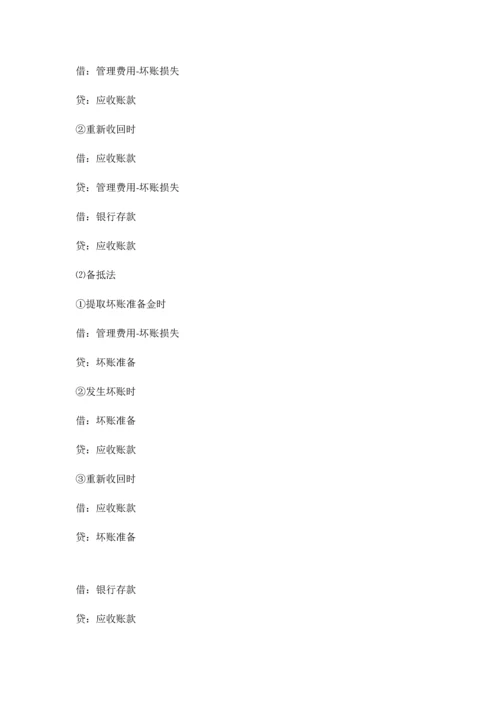 借：管理费用-坏账损失

贷：应收账款

②重新收回时

借：应收账款

贷：管理费用-坏账损失

借：银行存款

贷：应收账款

⑵备抵法

①提取坏账准备金时

借：管理费用-坏账损失

贷：坏账准备

②发生坏账时

借：坏账准备

贷：应收账款

③重新收回时

借：应收账款

贷：坏账准备

借：银行存款

贷：应收账款